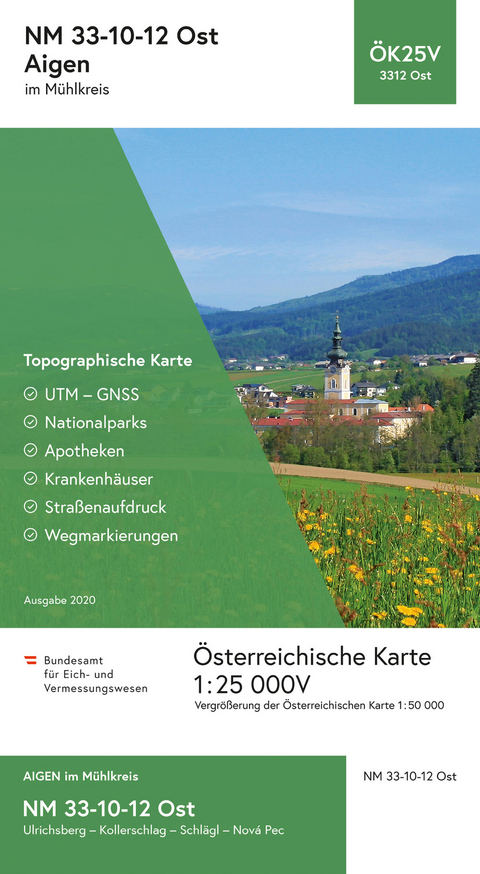 NM 33-10-12 Ost
Aigen
im Mühlkreis

ÖK25V
3312 Ost

Topographische Karte

UTM – GNSS
Nationalparks
Apotheken
Krankenhäuser
Straßenaufdruck
Wegmarkierungen

Ausgabe 2020

Bundesamt für Eich- und Vermessungswesen

Österreichische Karte
1:25 000V
Vergrößerung der Österreichischen Karte 1:50 000

AIGEN im Mühlkreis
NM 33-10-12 Ost
Ulrichsberg – Kollerschlag – Schlägl – Nová Pec

NM 33-10-12 Ost